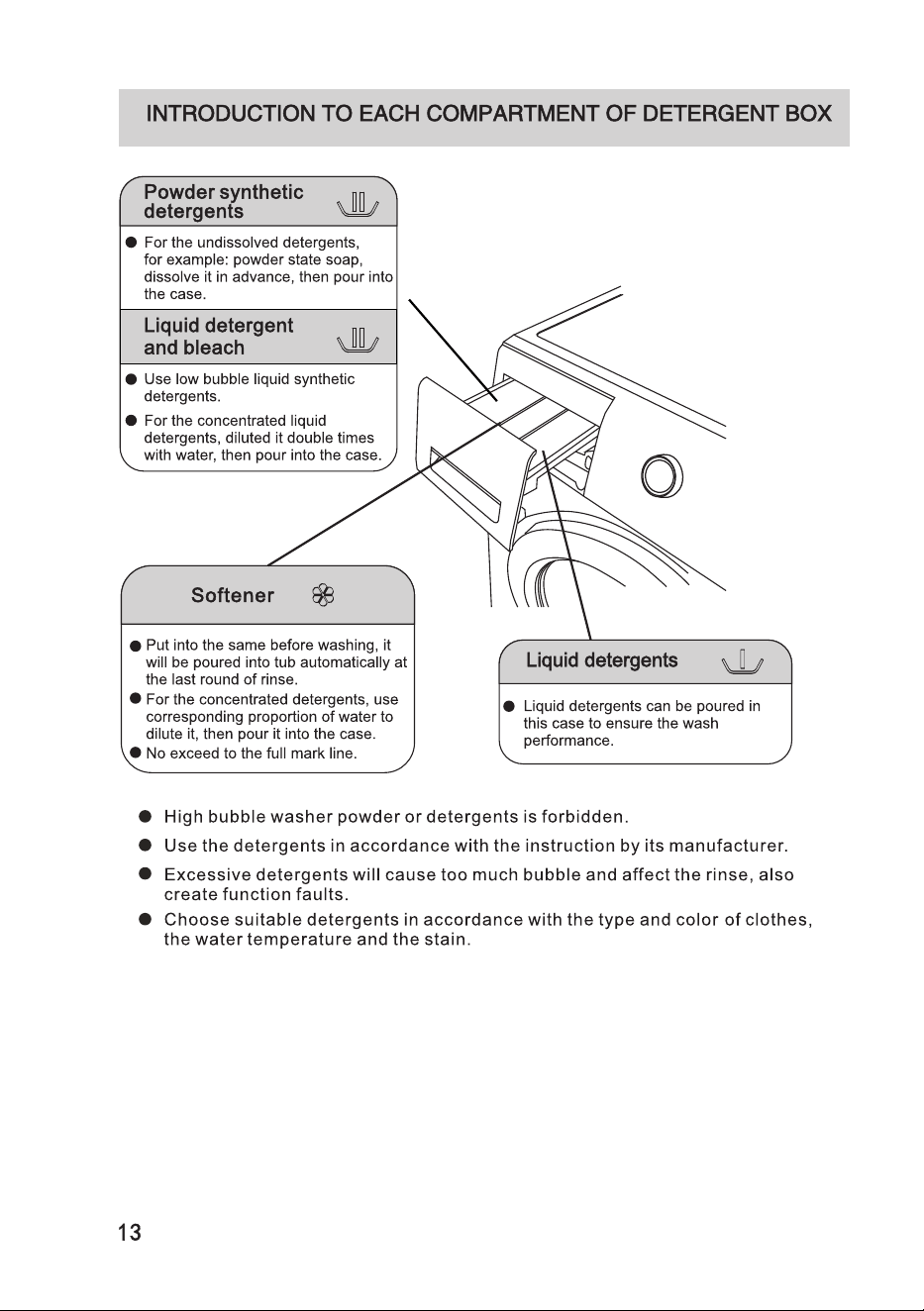 INTRODUCTION TO EACH COMPARTMENT OF DETERGENT BOX

Powder synthetic detergents

● For the undissolved detergents, for example: powder state soap, dissolve it in advance, then pour into the case.

Liquid detergent and bleach

● Use low bubble liquid synthetic detergents.

● For the concentrated liquid detergents, diluted it double times with water, then pour into the case.

Softener

● Put into the same before washing, it will be poured into tub automatically at the last round of rinse.
● For the concentrated detergents, use corresponding proportion of water to dilute it, then pour it into the case.
● No exceed to the full mark line.

Liquid detergents

● Liquid detergents can be poured in this case to ensure the wash performance.

● High bubble washer powder or detergents is forbidden.
● Use the detergents in accordance with the instruction by its manufacturer.
● Excessive detergents will cause too much bubble and affect the rinse, also create function faults.
● Choose suitable detergents in accordance with the type and color of clothes, the water temperature and the stain.

13